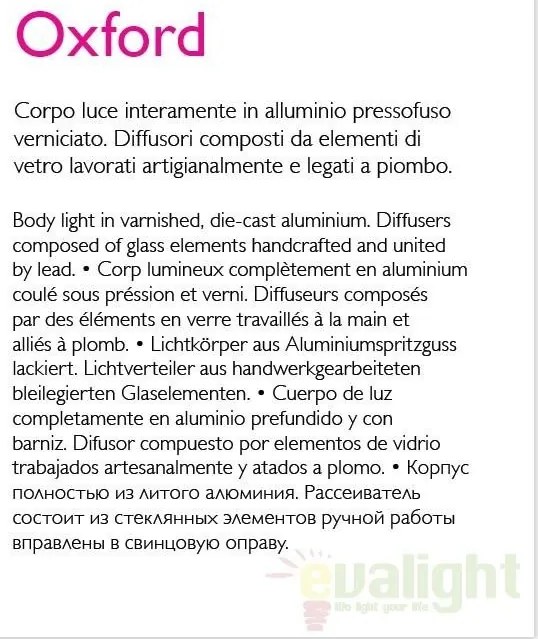 Oxford

Corpo luce interamente in alluminio pressofuso verniciato. Diffusori composti da elementi di vetro lavorati artigianalmente e legati a piombo.

Body light in varnished, die-cast aluminium. Diffusers composed of glass elements handcrafted and united by lead. • Corp lumineux complètement en aluminium coulé sous préssion et verni. Diffuseurs composés par des éléments en verre travaillés à la main et alliés à plomb. • Lichtkörper aus Aluminiumspritzguss lackiert. Lichtverteiler aus handwerkgearbeiteten bleilegierten Glaselementen. • Cuerpo de luz completamente en aluminio prefundido y con barniz. Difusor compuesto por elementos de vidrio trabajados artesanalmente y atados a plomo. • Корпус полностью из литого алюминия. Рассеиватель состоит из стеклянных элементов ручной работы вправлены в свинцовую оправу.

evalight
life light your life